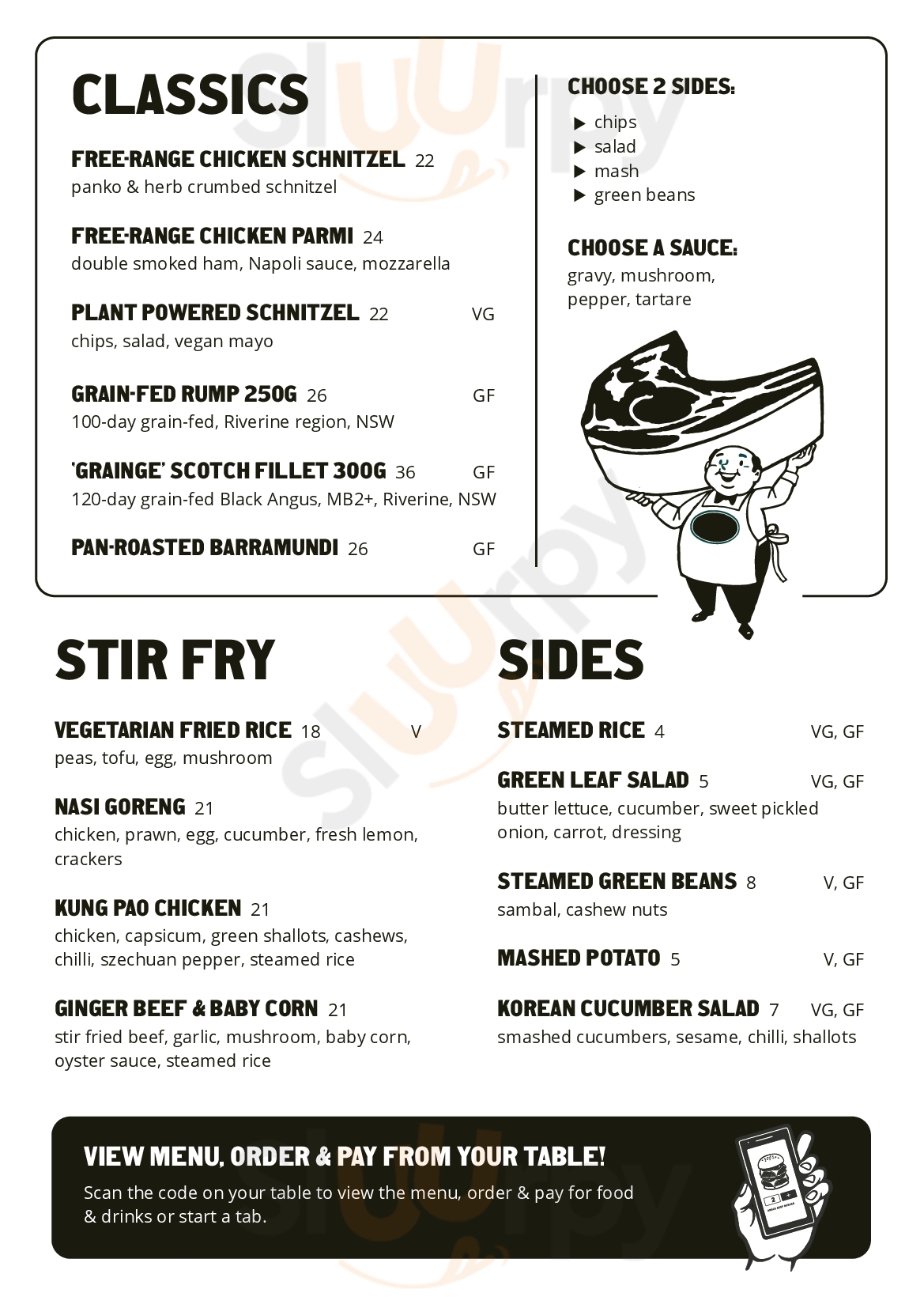 CLASSICS

FREE-RANGE CHICKEN SCHNITZEL 22
panko & herb crumbed schnitzel

FREE-RANGE CHICKEN PARMI 24
double smoked ham, Napoli sauce, mozzarella

PLANT POWERED SCHNITZEL 22 VG
chips, salad, vegan mayo

GRAIN-FED RUMP 250G 26 GF
100-day grain-fed, Riverine region, NSW

'GRAINGE' SCOTCH FILLET 300G 36 GF
120-day grain-fed Black Angus, MB2+, Riverine, NSW

PAN-ROASTED BARRAMUNDI 26 GF

CHOOSE 2 SIDES:
▶ chips
▶ salad
▶ mash
▶ green beans

CHOOSE A SAUCE:
gravy, mushroom, pepper, tartare

STIR FRY

VEGETARIAN FRIED RICE 18 V
peas, tofu, egg, mushroom

NASI GORENG 21
chicken, prawn, egg, cucumber, fresh lemon, crackers

KUNG PAO CHICKEN 21
chicken, capsicum, green shallots, cashews, chilli, szechuan pepper, steamed rice

GINGER BEEF & BABY CORN 21
stir fried beef, garlic, mushroom, baby corn, oyster sauce, steamed rice

SIDES

STEAMED RICE 4 VG, GF

GREEN LEAF SALAD 5 VG, GF
butter lettuce, cucumber, sweet pickled onion, carrot, dressing

STEAMED GREEN BEANS 8 V, GF
sambal, cashew nuts

MASHED POTATO 5 V, GF

KOREAN CUCUMBER SALAD 7 VG, GF
smashed cucumbers, sesame, chilli, shallots

VIEW MENU, ORDER & PAY FROM YOUR TABLE!
Scan the code on your table to view the menu, order & pay for food & drinks or start a tab.

Sluurpy